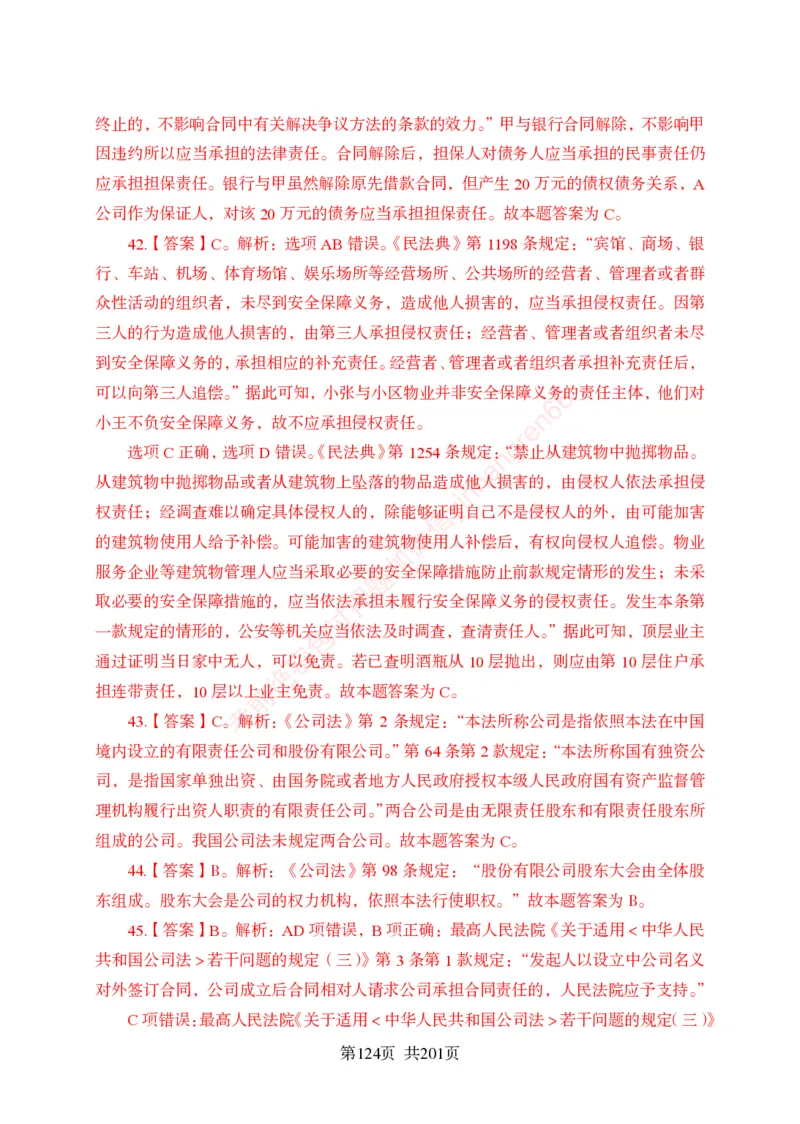 终止的，不影响合同中有关解决争议方法的条款的效力。”甲与银行合同解除，不影响甲因违约所以应当承担的法律责任。合同解除后，担保人对债务人应当承担的民事责任仍应承担担保责任。银行与甲虽然解除原先借款合同，但产生 20 万元的债权债务关系，A 公司作为保证人，对该 20 万元的债务应当承担担保责任。故本题答案为 C。

42.【答案】C。解析：选项 AB 错误。《民法典》第 1198 条规定：“宾馆、商场、银行、车站、机场、体育场馆、娱乐场所等经营场所、公共场所的经营者、管理者或者群众性活动的组织者，未尽到安全保障义务，造成他人损害的，应当承担侵权责任。因第三人的行为造成他人损害的，由第三人承担侵权责任；经营者、管理者或者组织者未尽到安全保障义务的，承担相应的补充责任。经营者、管理者或者组织者承担补充责任后，可以向第三人追偿。”据此可知，小张与小区物业并非安全保障义务的责任主体，他们对小王不负安全保障义务，故不应承担侵权责任。

选项 C 正确，选项 D 错误。《民法典》第 1254 条规定：“禁止从建筑物中抛掷物品。从建筑物中抛掷物品或者从建筑物上坠落的物品造成他人损害的，由侵权人依法承担侵权责任；经调查难以确定具体侵权人的，除能够证明自己不是侵权人的外，由可能加害的建筑物使用人给予补偿。可能加害的建筑物使用人补偿后，有权向侵权人追偿。物业服务企业等建筑物管理人应当采取必要的安全保障措施防止前款规定情形的发生；未采取必要的安全保障措施的，应当依法承担未履行安全保障义务的侵权责任。发生本条第一款规定的情形的，公安等机关应当依法及时调查，查清责任人。”据此可知，顶层业主通过证明当日家中无人，可以免责。若已查明酒瓶从 10 层抛出，则应由第 10 层住户承担连带责任，10 层以上业主免责。故本题答案为 C。

43.【答案】C。解析：《公司法》第 2 条规定：“本法所称公司是指依照本法在中国境内设立的有限责任公司和股份有限公司。”第 64 条第 2 款规定：“本法所称国有独资公司，是指国家单独出资、由国务院或者地方人民政府授权本级人民政府国有资产监督管理机构履行出资人职责的有限责任公司。”两合公司是由无限责任股东和有限责任股东所组成的公司。我国公司法未规定两合公司。故本题答案为 C。

44.【答案】B。解析：《公司法》第 98 条规定：“股份有限公司股东大会由全体股东组成。股东大会是公司的权力机构，依照本法行使职权。”故本题答案为 B。

45.【答案】B。解析：AD 项错误，B 项正确：最高人民法院《关于适用＜中华人民共和国公司法＞若干问题的规定（三）》第 3 条第 1 款规定：“发起人以设立中公司名义对外签订合同，公司成立后合同相对人请求公司承担合同责任的，人民法院应予支持。”

C 项错误：最高人民法院《关于适用＜中华人民共和国公司法＞若干问题的规定（三）》

第124页 共201页